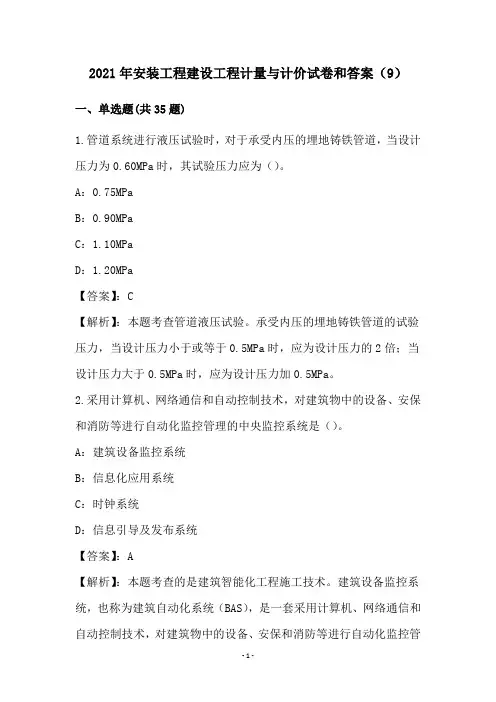 2021 年安装工程建设工程计量与计价试卷和答案（9）

一、单选题(共 35 题)

1.管道系统进行液压试验时，对于承受内压的埋地铸铁管道，当设计压力为 0.60MPa 时，其试验压力应为（）。

A：0.75MPa

B：0.90MPa

C：1.10MPa

D：1.20MPa

【答案】：C

【解析】：本题考查管道液压试验。承受内压的埋地铸铁管道的试验压力，当设计压力小于或等于 0.5MPa 时，应为设计压力的 2 倍；当设计压力大于 0.5MPa 时，应为设计压力加 0.5MPa。

2.采用计算机、网络通信和自动控制技术，对建筑物中的设备、安保和消防等进行自动化监控管理的中央监控系统是（）。

A：建筑设备监控系统

B：信息化应用系统

C：时钟系统

D：信息引导及发布系统

【答案】：A

【解析】：本题考查的是建筑智能化工程施工技术。建筑设备监控系统，也称为建筑自动化系统（BAS），是一套采用计算机、网络通信和自动控制技术，对建筑物中的设备、安保和消防等进行自动化监控管

-1-